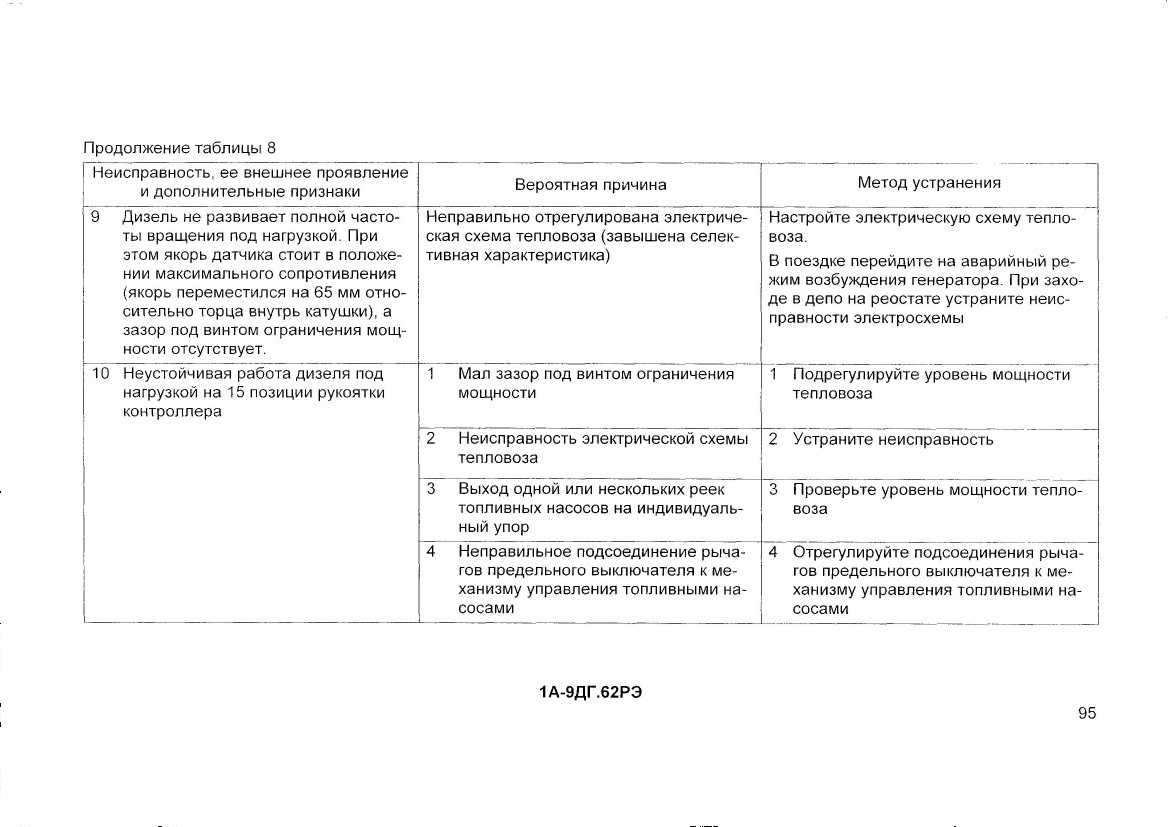 Продолжение таблицы 8

| Неисправность, ее внешнее проявление и дополнительные признаки | Вероятная причина | Метод устранения |
|---|---|---|
| 9 Дизель не развивает полной частоты вращения под нагрузкой. При этом якорь датчика стоит в положении максимального сопротивления (якорь переместился на 65 мм относительно торца внутрь катушки), а зазор под винтом ограничения мощности отсутствует. | Неправильно отрегулирована электрическая схема тепловоза (завышена селективная характеристика) | Настройте электрическую схему тепловоза. В поездке перейдите на аварийный режим возбуждения генератора. При заходе в депо на реостате устраните неисправности электросхемы |
| 10 Неустойчивая работа дизеля под нагрузкой на 15 позиции рукоятки контроллера | 1 Мал зазор под винтом ограничения мощности | 1 Подрегулируйте уровень мощности тепловоза |
| | 2 Неисправность электрической схемы тепловоза | 2 Устраните неисправность |
| | 3 Выход одной или нескольких реек топливных насосов на индивидуальный упор | 3 Проверьте уровень мощности тепловоза |
| | 4 Неправильное подсоединение рычагов предельного выключателя к механизму управления топливными насосами | 4 Отрегулируйте подсоединения рычагов предельного выключателя к механизму управления топливными насосами |

1А-9ДГ.62РЭ

95